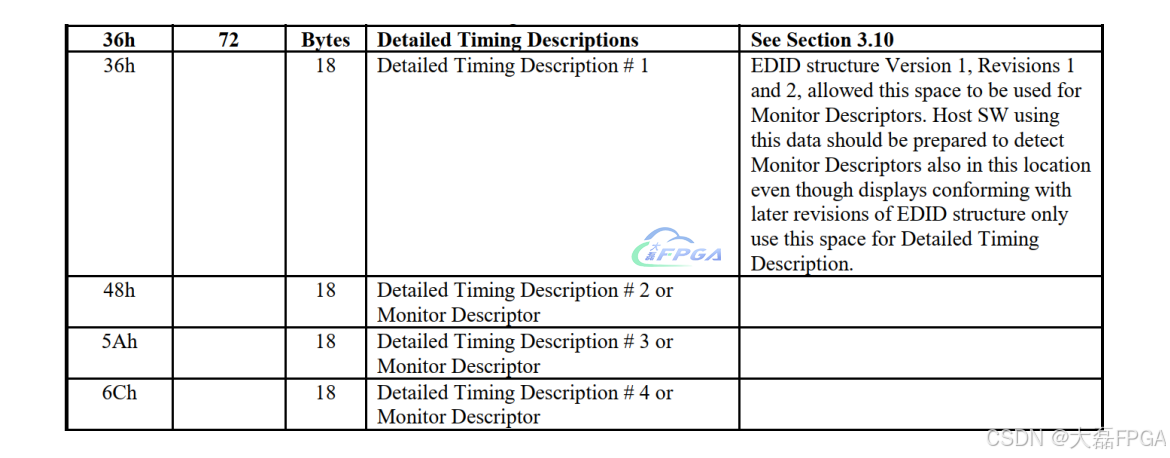 | 36h | 72 | Bytes | Detailed Timing Descriptions | See Section 3.10 |
|---|---|---|---|---|
| 36h | | 18 | Detailed Timing Description # 1 | EDID structure Version 1, Revisions 1 and 2, allowed this space to be used for Monitor Descriptors. Host SW using this data should be prepared to detect Monitor Descriptors also in this location even though displays conforming with later revisions of EDID structure only use this space for Detailed Timing Description. |
| 48h | | 18 | Detailed Timing Description # 2 or Monitor Descriptor | |
| 5Ah | | 18 | Detailed Timing Description # 3 or Monitor Descriptor | |
| 6Ch | | 18 | Detailed Timing Description # 4 or Monitor Descriptor | |

大磊FPGA

CSDN @大磊FPGA